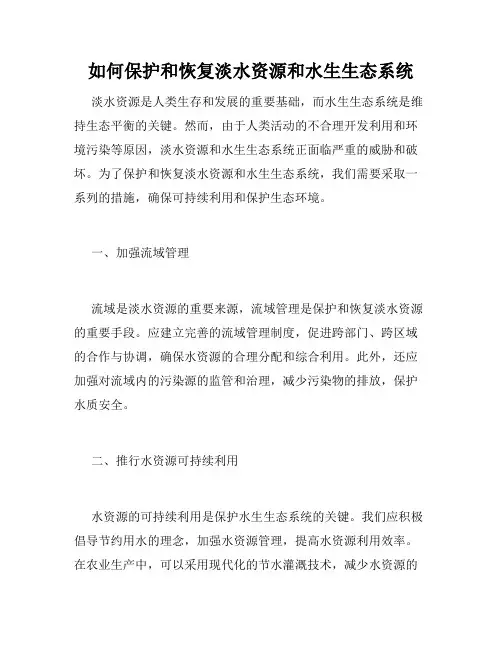 如何保护和恢复淡水资源和水生生态系统

淡水资源是人类生存和发展的重要基础，而水生生态系统是维持生态平衡的关键。然而，由于人类活动的不合理开发利用和环境污染等原因，淡水资源和水生生态系统正面临严重的威胁和破坏。为了保护和恢复淡水资源和水生生态系统，我们需要采取一系列的措施，确保可持续利用和保护生态环境。

一、加强流域管理

流域是淡水资源的重要来源，流域管理是保护和恢复淡水资源的重要手段。应建立完善的流域管理制度，促进跨部门、跨区域的合作与协调，确保水资源的合理分配和综合利用。此外，还应加强对流域内的污染源的监管和治理，减少污染物的排放，保护水质安全。

二、推行水资源可持续利用

水资源的可持续利用是保护水生生态系统的关键。我们应积极倡导节约用水的理念，加强水资源管理，提高水资源利用效率。在农业生产中，可以采用现代化的节水灌溉技术，减少水资源的